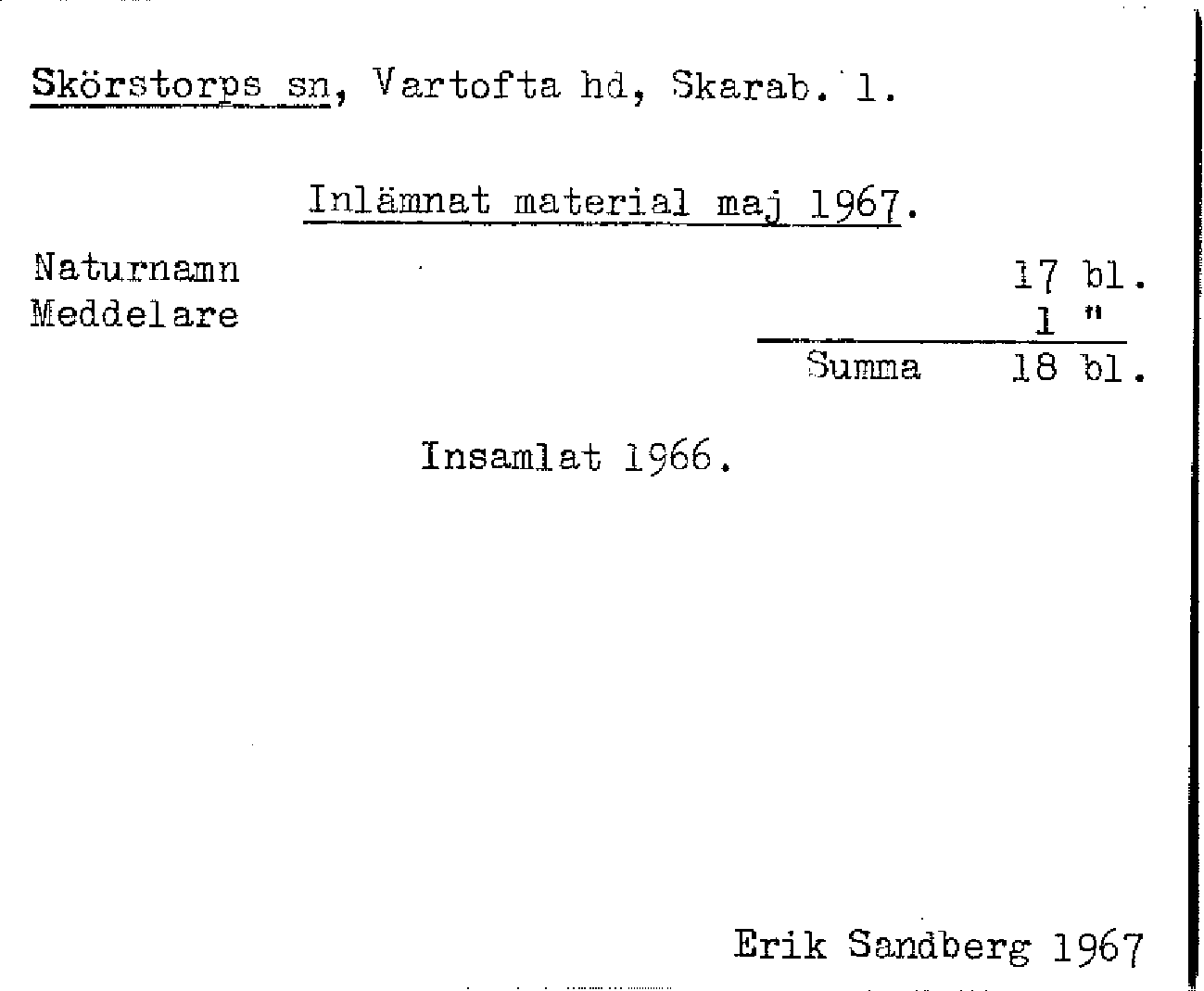 Skörstorps sn, Vartofta hd, Skarab. l.

Inlämnat material maj 1967.

Naturnamn 17 bl.
Meddelare 1 "
Summa 18 bl.

Insamlat 1966.

Erik Sandberg 1967